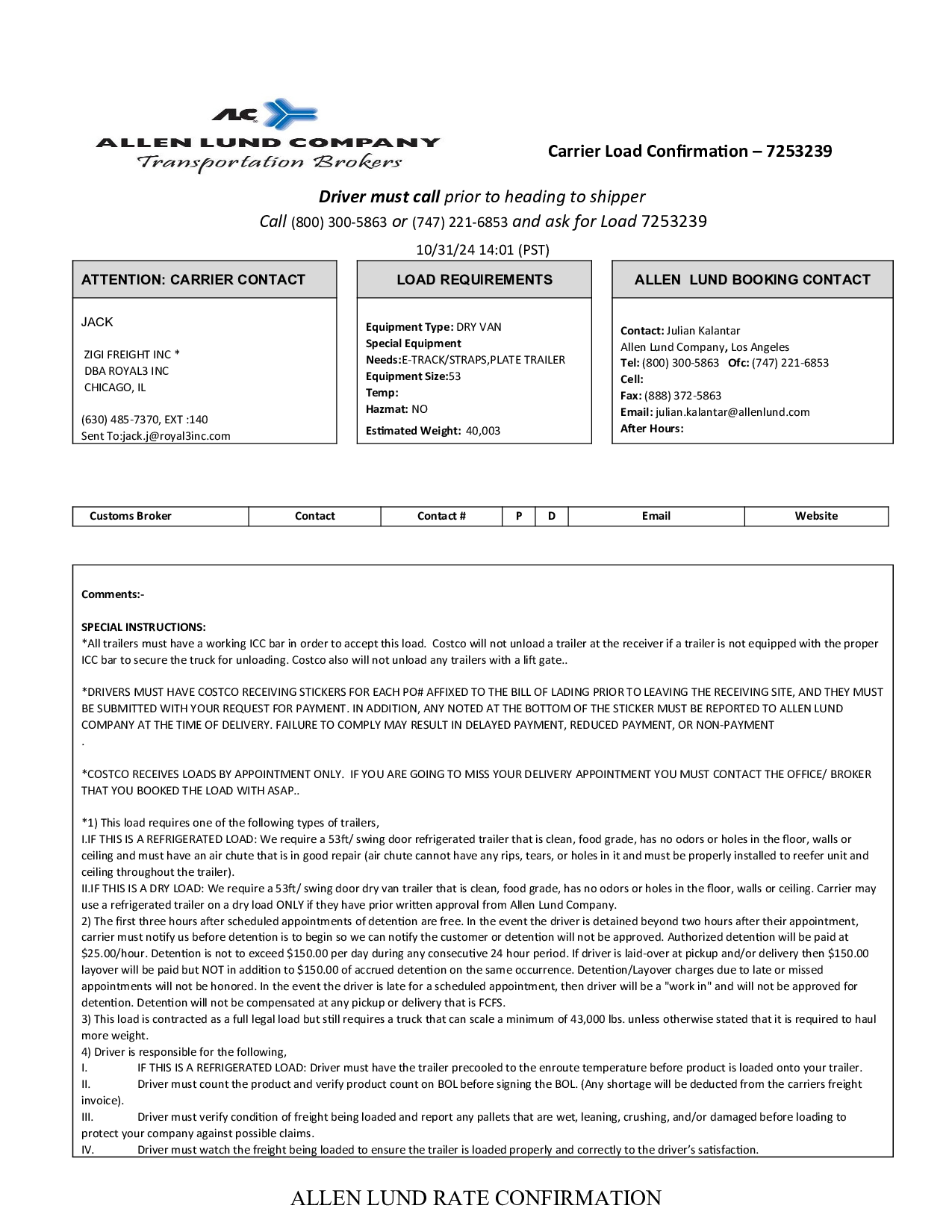 ALC
ALLEN LUND COMPANY
Transportation Brokers

Carrier Load Confirmation – 7253239

Driver must call prior to heading to shipper
Call (800) 300-5863 or (747) 221-6853 and ask for Load 7253239

10/31/24 14:01 (PST)

ATTENTION: CARRIER CONTACT

JACK

ZIGI FREIGHT INC *
DBA ROYAL3 INC
CHICAGO, IL

(630) 485-7370, EXT :140
Sent To:jack.j@royal3inc.com

LOAD REQUIREMENTS

Equipment Type: DRY VAN
Special Equipment Needs:E-TRACK/STRAPS,PLATE TRAILER
Equipment Size:53
Temp:
Hazmat: NO
Estimated Weight: 40,003

ALLEN LUND BOOKING CONTACT

Contact: Julian Kalantar
Allen Lund Company, Los Angeles
Tel: (800) 300-5863 Ofc: (747) 221-6853
Cell:
Fax: (888) 372-5863
Email: julian.kalantar@allenlund.com
After Hours:

| Customs Broker | Contact | Contact # | P | D | Email | Website |
|---|---|---|---|---|---|---|

Comments:-

SPECIAL INSTRUCTIONS:
*All trailers must have a working ICC bar in order to accept this load. Costco will not unload a trailer at the receiver if a trailer is not equipped with the proper ICC bar to secure the truck for unloading. Costco also will not unload any trailers with a lift gate..

*DRIVERS MUST HAVE COSTCO RECEIVING STICKERS FOR EACH PO# AFFIXED TO THE BILL OF LADING PRIOR TO LEAVING THE RECEIVING SITE, AND THEY MUST BE SUBMITTED WITH YOUR REQUEST FOR PAYMENT. IN ADDITION, ANY NOTED AT THE BOTTOM OF THE STICKER MUST BE REPORTED TO ALLEN LUND COMPANY AT THE TIME OF DELIVERY. FAILURE TO COMPLY MAY RESULT IN DELAYED PAYMENT, REDUCED PAYMENT, OR NON-PAYMENT
.

*COSTCO RECEIVES LOADS BY APPOINTMENT ONLY. IF YOU ARE GOING TO MISS YOUR DELIVERY APPOINTMENT YOU MUST CONTACT THE OFFICE/ BROKER THAT YOU BOOKED THE LOAD WITH ASAP..

*1) This load requires one of the following types of trailers,
I.IF THIS IS A REFRIGERATED LOAD: We require a 53ft/ swing door refrigerated trailer that is clean, food grade, has no odors or holes in the floor, walls or ceiling and must have an air chute that is in good repair (air chute cannot have any rips, tears, or holes in it and must be properly installed to reefer unit and ceiling throughout the trailer).
II.IF THIS IS A DRY LOAD: We require a 53ft/ swing door dry van trailer that is clean, food grade, has no odors or holes in the floor, walls or ceiling. Carrier may use a refrigerated trailer on a dry load ONLY if they have prior written approval from Allen Lund Company.
2) The first three hours after scheduled appointments of detention are free. In the event the driver is detained beyond two hours after their appointment, carrier must notify us before detention is to begin so we can notify the customer or detention will not be approved. Authorized detention will be paid at $25.00/hour. Detention is not to exceed $150.00 per day during any consecutive 24 hour period. If driver is laid-over at pickup and/or delivery then $150.00 layover will be paid but NOT in addition to $150.00 of accrued detention on the same occurrence. Detention/Layover charges due to late or missed appointments will not be honored. In the event the driver is late for a scheduled appointment, then driver will be a "work in" and will not be approved for detention. Detention will not be compensated at any pickup or delivery that is FCFS.
3) This load is contracted as a full legal load but still requires a truck that can scale a minimum of 43,000 lbs. unless otherwise stated that it is required to haul more weight.
4) Driver is responsible for the following,
I. IF THIS IS A REFRIGERATED LOAD: Driver must have the trailer precooled to the enroute temperature before product is loaded onto your trailer.
II. Driver must count the product and verify product count on BOL before signing the BOL. (Any shortage will be deducted from the carriers freight invoice).
III. Driver must verify condition of freight being loaded and report any pallets that are wet, leaning, crushing, and/or damaged before loading to protect your company against possible claims.
IV. Driver must watch the freight being loaded to ensure the trailer is loaded properly and correctly to the driver's satisfaction.

ALLEN LUND RATE CONFIRMATION